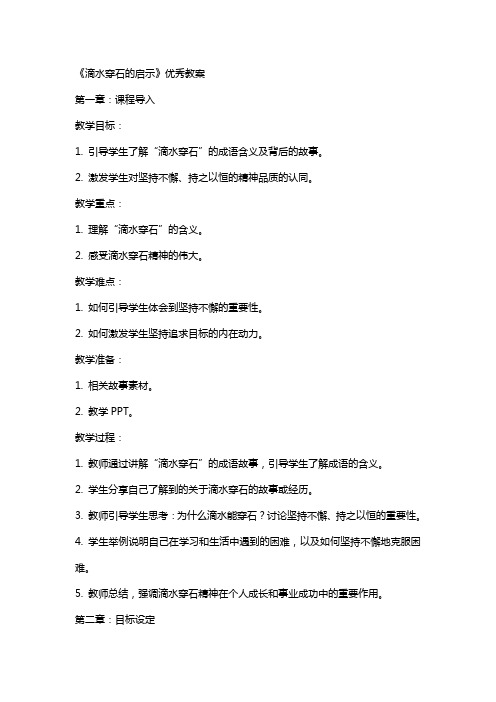 《滴水穿石的启示》优秀教案

第一章：课程导入

教学目标：

1. 引导学生了解“滴水穿石”的成语含义及背后的故事。

2. 激发学生对坚持不懈、持之以恒的精神品质的认同。

教学重点：

1. 理解“滴水穿石”的含义。

2. 感受滴水穿石精神的伟大。

教学难点：

1. 如何引导学生体会到坚持不懈的重要性。

2. 如何激发学生坚持追求目标的内在动力。

教学准备：

1. 相关故事素材。

2. 教学 PPT。

教学过程：

1. 教师通过讲解“滴水穿石”的成语故事，引导学生了解成语的含义。

2. 学生分享自己了解到的关于滴水穿石的故事或经历。

3. 教师引导学生思考：为什么滴水能穿石？讨论坚持不懈、持之以恒的重要性。

4. 学生举例说明自己在学习和生活中遇到的困难，以及如何坚持不懈地克服困难。

5. 教师总结，强调滴水穿石精神在个人成长和事业成功中的重要作用。

第二章：目标设定